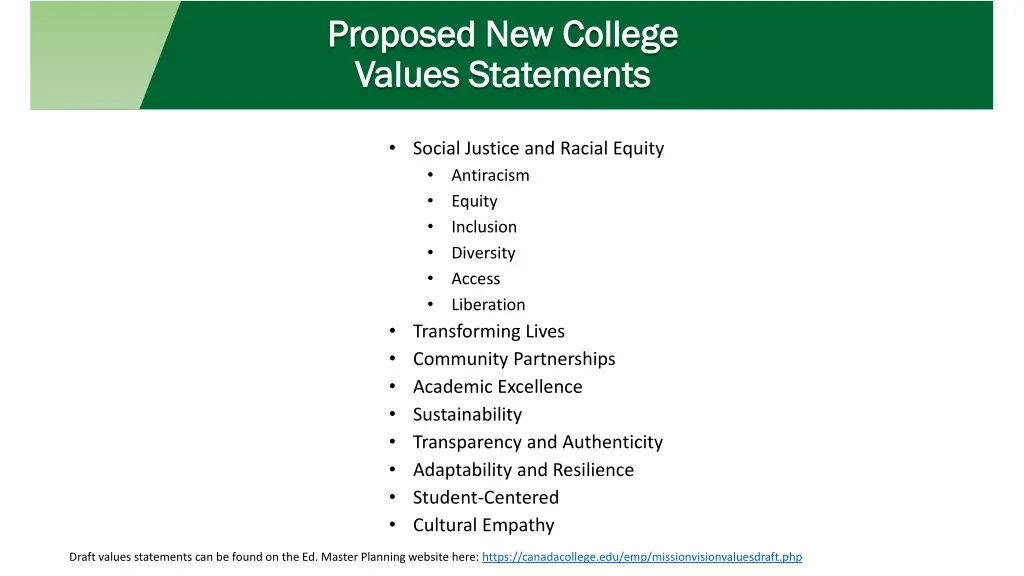 Proposed New College
Values Statements

• Social Justice and Racial Equity
• Antiracism
• Equity
• Inclusion
• Diversity
• Access
• Liberation
• Transforming Lives
• Community Partnerships
• Academic Excellence
• Sustainability
• Transparency and Authenticity
• Adaptability and Resilience
• Student-Centered
• Cultural Empathy

Draft values statements can be found on the Ed. Master Planning website here: https://canadacollege.edu/emp/missionvisionvaluesdraft.php